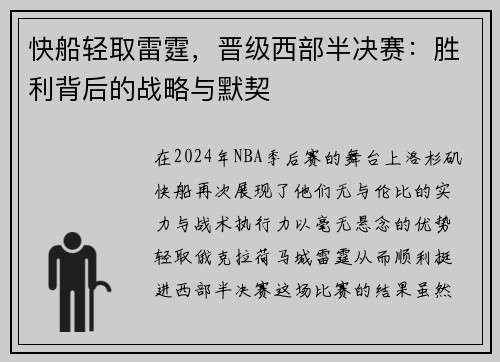 快船轻取雷霆，晋级西部半决赛：胜利背后的战略与默契

在2024年NBA季后赛的舞台上洛杉矶快船再次展现了他们无与伦比的实力与战术执行力以毫无悬念的优势轻取俄克拉荷马城雷霆从而顺利挺进西部半决赛这场比赛的结果虽然